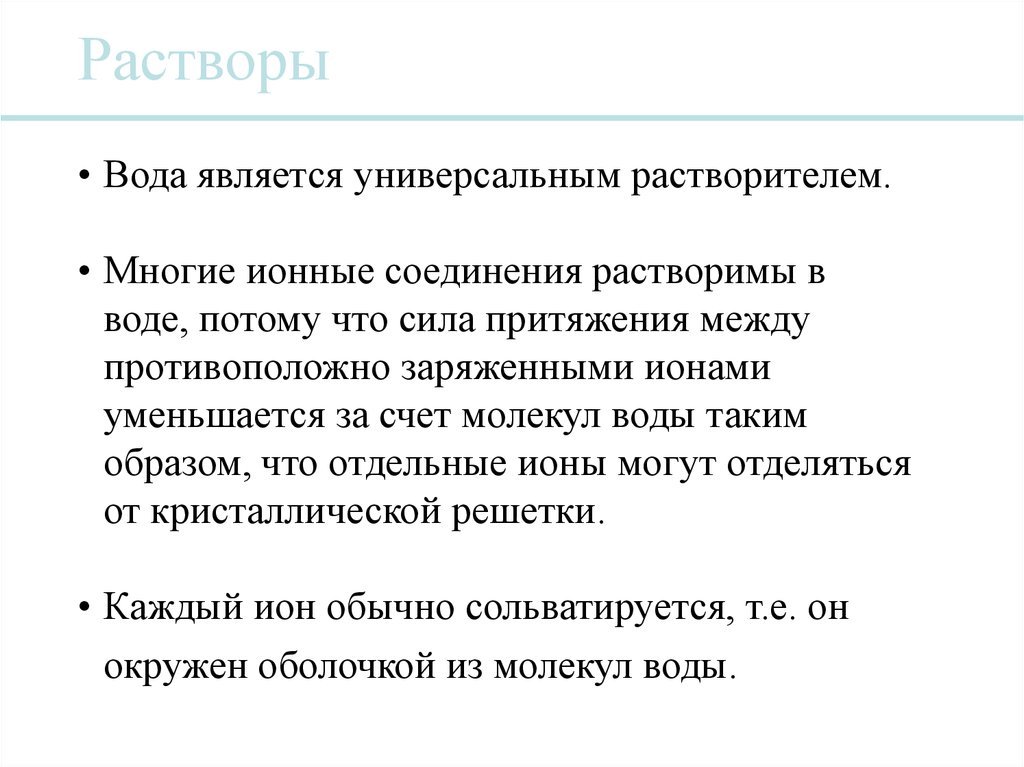 Растворы

• Вода является универсальным растворителем.

• Многие ионные соединения растворимы в воде, потому что сила притяжения между противоположно заряженными ионами уменьшается за счет молекул воды таким образом, что отдельные ионы могут отделяться от кристаллической решетки.

• Каждый ион обычно сольватируется, т.е. он окружен оболочкой из молекул воды.